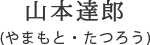 山本達郎

(やまもと・たつろう)